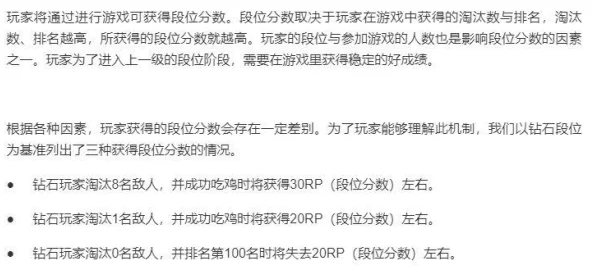 玩家将通过进行游戏可获得段位分数。段位分数取决于玩家在游戏中获得的淘汰数与排名，淘汰数、排名越高，所获得的段位分数就越高。玩家的段位与参加游戏的人数也是影响段位分数的因素之一。玩家为了进入上一级的段位阶段，需要在游戏里获得稳定的好成绩。

根据各种因素，玩家获得的段位分数会存在一定差别。为了玩家能够理解此机制，我们以钻石段位为基准列出了三种获得段位分数的情况。

● 钻石玩家淘汰8名敌人，并成功吃鸡时将获得30RP（段位分数）左右。

● 钻石玩家淘汰1名敌人，并成功吃鸡时将获得20RP（段位分数）左右。

● 钻石玩家淘汰0名敌人，并排名第100名时将失去20RP（段位分数）左右。